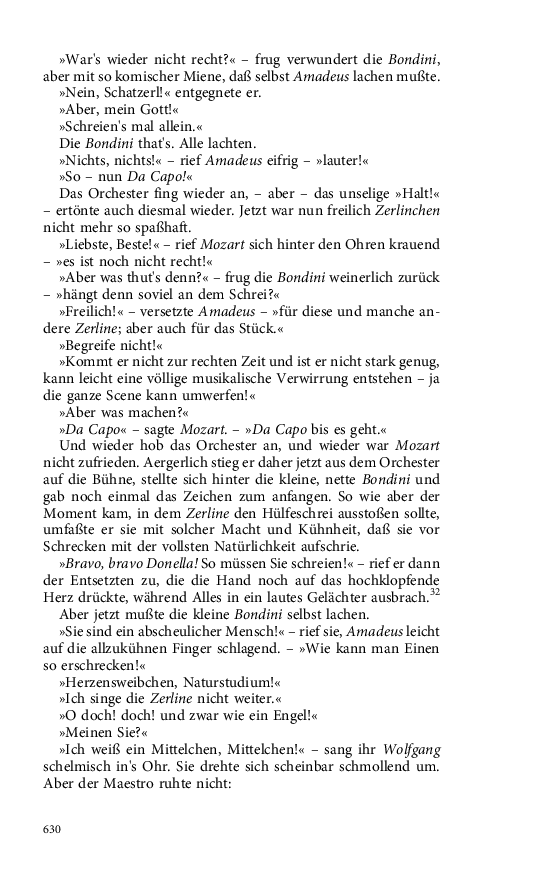 »War's wieder nicht recht?« – frug verwundert die Bondini, aber mit so komischer Miene, daß selbst Amadeus lachen mußte.
»Nein, Schatzerl!« entgegnete er.
»Aber, mein Gott!«
»Schreien's mal allein.«
Die Bondini that's. Alle lachten.
»Nichts, nichts!« – rief Amadeus eifrig – »lauter!«
»So – nun Da Capo!«
Das Orchester fing wieder an, – aber – das unselige »Halt!« – ertönte auch diesmal wieder. Jetzt war nun freilich Zerlinchen nicht mehr so spaßhaft.
»Liebste, Beste!« – rief Mozart sich hinter den Ohren krauend – »es ist noch nicht recht!«
»Aber was thut's denn?« – frug die Bondini weinerlich zurück – »hängt denn soviel an dem Schrei?«
»Freilich!« – versetzte Amadeus – »für diese und manche andere Zerline; aber auch für das Stück.«
»Begreife nicht!«
»Kommt er nicht zur rechten Zeit und ist er nicht stark genug, kann leicht eine völlige musikalische Verwirrung entstehen – ja die ganze Scene kann umwerfen!«
»Aber was machen?«
»Da Capo« – sagte Mozart. – »Da Capo bis es geht.«
Und wieder hob das Orchester an, und wieder war Mozart nicht zufrieden. Aergerlich stieg er daher jetzt aus dem Orchester auf die Bühne, stellte sich hinter die kleine, nette Bondini und gab noch einmal das Zeichen zum anfangen. So wie aber der Moment kam, in dem Zerline den Hülfeschrei ausstoßen sollte, umfaßte er sie mit solcher Macht und Kühnheit, daß sie vor Schrecken mit der vollsten Natürlichkeit aufschrie.
»Bravo, bravo Donella! So müssen Sie schreien!« – rief er dann der Entsetzten zu, die die Hand noch auf das hochklopfende Herz drückte, während Alles in ein lautes Gelächter ausbrach.$^{32}$
Aber jetzt mußte die kleine Bondini selbst lachen.
»Sie sind ein abscheulicher Mensch!« – rief sie, Amadeus leicht auf die allzukühnen Finger schlagend. – »Wie kann man Einen so erschrecken!«
»Herzensweibchen, Naturstudium!«
»Ich singe die Zerline nicht weiter.«
»O doch! doch! und zwar wie ein Engel!«
»Meinen Sie?«
»Ich weiß ein Mittelchen, Mittelchen!« – sang ihr Wolfgang schelmisch in's Ohr. Sie drehte sich scheinbar schmollend um. Aber der Maestro ruhte nicht:

630